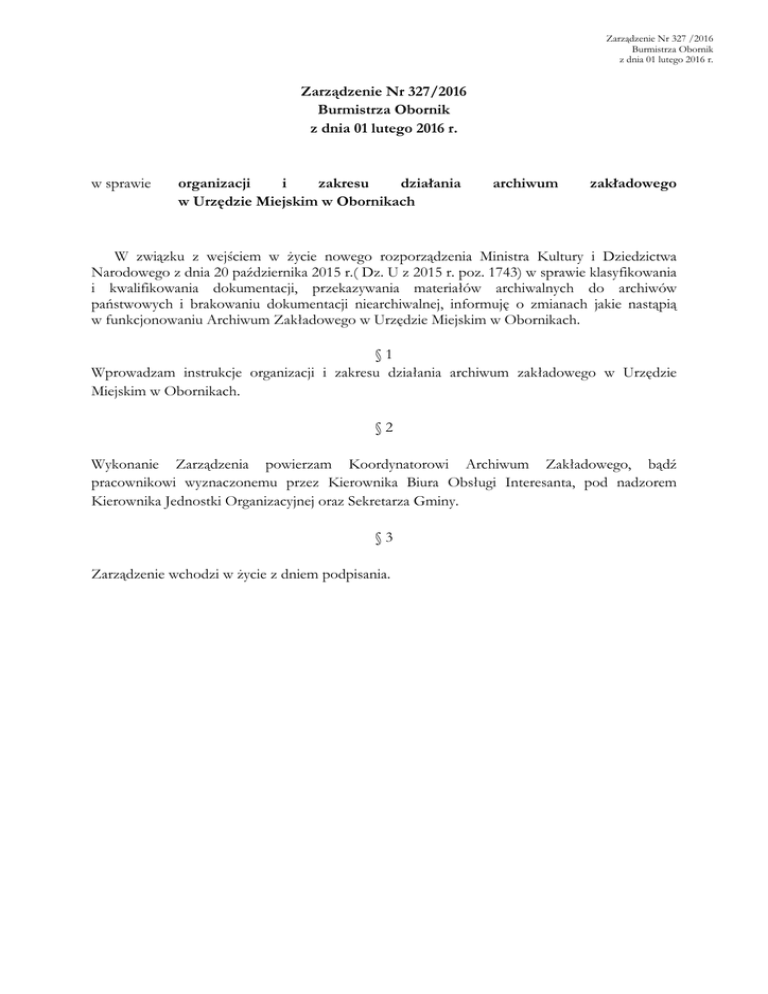 Zarządzenie Nr 327 /2016
Burmistrza Obornik
z dnia 01 lutego 2016 r.

Zarządzenie Nr 327/2016
Burmistrza Obornik
z dnia 01 lutego 2016 r.

w sprawie organizacji i zakresu działania archiwum zakładowego w Urzędzie Miejskim w Obornikach

W związku z wejściem w życie nowego rozporządzenia Ministra Kultury i Dziedzictwa Narodowego z dnia 20 października 2015 r.( Dz. U z 2015 r. poz. 1743) w sprawie klasyfikowania i kwalifikowania dokumentacji, przekazywania materiałów archiwalnych do archiwów państwowych i brakowaniu dokumentacji niearchiwalnej, informuję o zmianach jakie nastąpią w funkcjonowaniu Archiwum Zakładowego w Urzędzie Miejskim w Obornikach.

§ 1

Wprowadzam instrukcje organizacji i zakresu działania archiwum zakładowego w Urzędzie Miejskim w Obornikach.

§ 2

Wykonanie Zarządzenia powierzam Koordynatorowi Archiwum Zakładowego, bądź pracownikowi wyznaczonemu przez Kierownika Biura Obsługi Interesanta, pod nadzorem Kierownika Jednostki Organizacyjnej oraz Sekretarza Gminy.

§ 3

Zarządzenie wchodzi w życie z dniem podpisania.